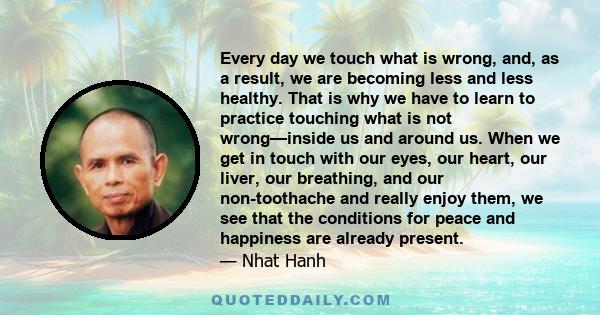 Every day we touch what is wrong, and, as a result, we are becoming less and less healthy. That is why we have to learn to practice touching what is not wrong—inside us and around us. When we get in touch with our eyes, our heart, our liver, our breathing, and our non-toothache and really enjoy them, we see that the conditions for peace and happiness are already present.
— Nhat Hanh

QUOTEDDAILY.COM